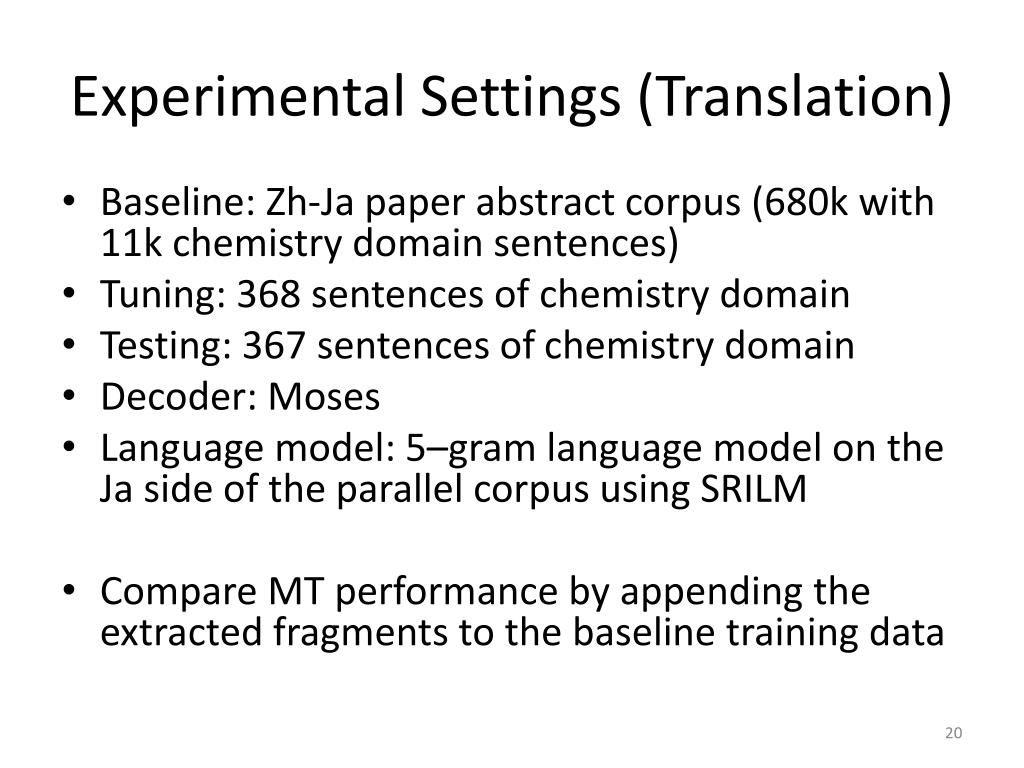 Experimental Settings (Translation)

• Baseline: Zh-Ja paper abstract corpus (680k with 11k chemistry domain sentences)
• Tuning: 368 sentences of chemistry domain
• Testing: 367 sentences of chemistry domain
• Decoder: Moses
• Language model: 5–gram language model on the Ja side of the parallel corpus using SRILM

• Compare MT performance by appending the extracted fragments to the baseline training data

20